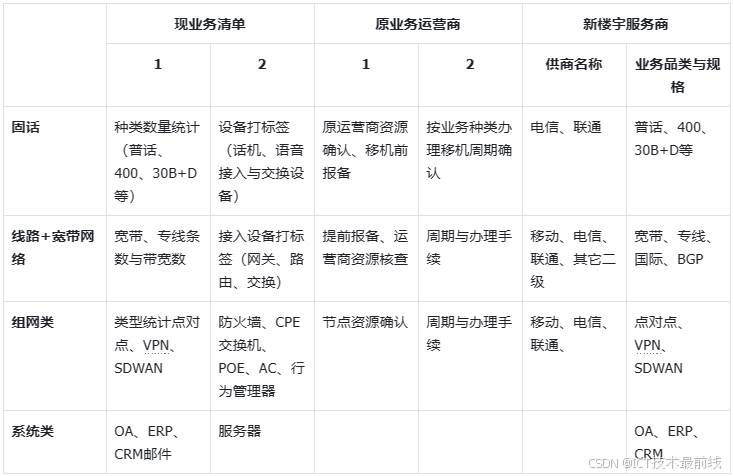 |  | 现业务清单 |  | 原业务运营商 |  | 新楼宇服务商 |  |
|---|---|---|---|---|---|---|
|  | 1 | 2 | 1 | 2 | 供商名称 | 业务品类与规格 |
| 固话 | 种类数量统计（普话、400、30B+D等） | 设备打标签（话机、语音接入与交换设备） | 原运营商资源确认、移机前报备 | 按业务种类办理移机周期确认 | 电信、联通 | 普话、400、30B+D等 |
| 线路+宽带网络 | 宽带、专线条数与带宽数 | 接入设备打标签（网关、路由、交换） | 提前报备、运营商资源核查 | 周期与办理手续 | 移动、电信、联通、其它二级 | 宽带、专线、国际、BGP |
| 组网类 | 类型统计点对点、VPN、SDWAN | 防火墙、CPE交换机、POE、AC、行为管理器 | 节点资源确认 | 周期与办理手续 | 移动、电信、联通、 | 点对点、VPN、SDWAN |
| 系统类 | OA、ERP、CRM邮件 | 服务器 |  |  |  | OA、ERP、CRM |

CSDN @ICT技术最前线